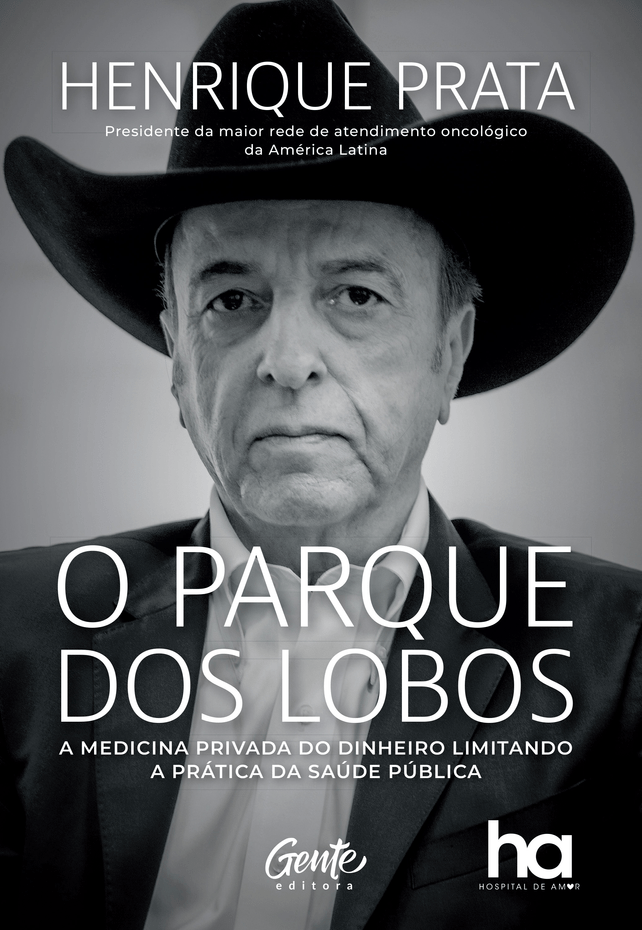 HENRIQUE PRATA
Presidente da maior rede de atendimento oncológico da América Latina

O PARQUE DOS LOBOS
A MEDICINA PRIVADA DO DINHEIRO LIMITANDO A PRÁTICA DA SAÚDE PÚBLICA

Gente
editora

ha
HOSPITAL DE AMOR